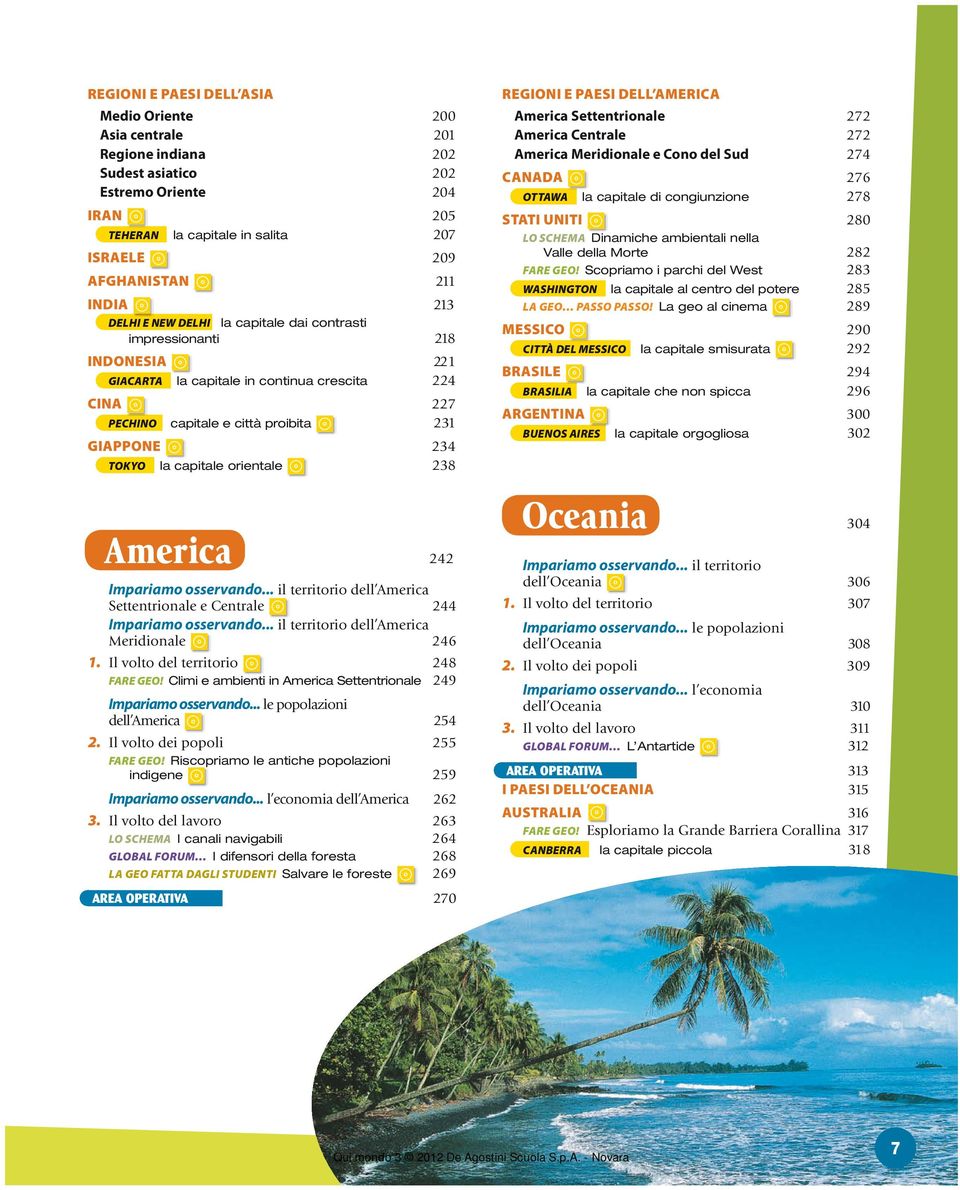 REGIONI E PAESI DELL'ASIA
Medio Oriente 200
Asia centrale 201
Regione indiana 202
Sudest asiatico 202
Estremo Oriente 204
IRAN 205
TEHERAN la capitale in salita 207
ISRAELE 209
AFGHANISTAN 211
INDIA 213
DELHI E NEW DELHI la capitale dai contrasti impressionanti 218
INDONESIA 221
GIACARTA la capitale in continua crescita 224
CINA 227
PECHINO capitale e città proibita 231
GIAPPONE 234
TOKYO la capitale orientale 238

America 242
Impariamo osservando... il territorio dell'America Settentrionale e Centrale 244
Impariamo osservando... il territorio dell'America Meridionale 246
1. Il volto del territorio 248
FARE GEO! Climi e ambienti in America Settentrionale 249
Impariamo osservando... le popolazioni dell'America 254
2. Il volto dei popoli 255
FARE GEO! Riscopriamo le antiche popolazioni indigene 259
Impariamo osservando... l'economia dell'America 262
3. Il volto del lavoro 263
LO SCHEMA I canali navigabili 264
GLOBAL FORUM... I difensori della foresta 268
LA GEO FATTA DAGLI STUDENTI Salvare le foreste 269
AREA OPERATIVA 270

REGIONI E PAESI DELL'AMERICA
America Settentrionale 272
America Centrale 272
America Meridionale e Cono del Sud 274
CANADA 276
OTTAWA la capitale di congiunzione 278
STATI UNITI 280
LO SCHEMA Dinamiche ambientali nella Valle della Morte 282
FARE GEO! Scopriamo i parchi del West 283
WASHINGTON la capitale al centro del potere 285
LA GEO... PASSO PASSO! La geo al cinema 289
MESSICO 290
CITTÀ DEL MESSICO la capitale smisurata 292
BRASILE 294
BRASILIA la capitale che non spicca 296
ARGENTINA 300
BUENOS AIRES la capitale orgogliosa 302

Oceania 304
Impariamo osservando... il territorio dell'Oceania 306
1. Il volto del territorio 307
Impariamo osservando... le popolazioni dell'Oceania 308
2. Il volto dei popoli 309
Impariamo osservando... l'economia dell'Oceania 310
3. Il volto del lavoro 311
GLOBAL FORUM... L'Antartide 312
AREA OPERATIVA 313
I PAESI DELL'OCEANIA 315
AUSTRALIA 316
FARE GEO! Esploriamo la Grande Barriera Corallina 317
CANBERRA la capitale piccola 318

Qui mondo 3 © 2012 De Agostini Scuola S.p.A. - Novara
7